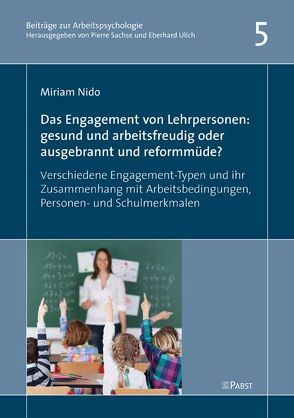 Beiträge zur Arbeitspsychologie
Herausgegeben von Pierre Sachse und Eberhard Ulich

5

Miriam Nido

Das Engagement von Lehrpersonen: gesund und arbeitsfreudig oder ausgebrannt und reformmüde?

Verschiedene Engagement-Typen und ihr Zusammenhang mit Arbeitsbedingungen, Personen- und Schulmerkmalen

PABST